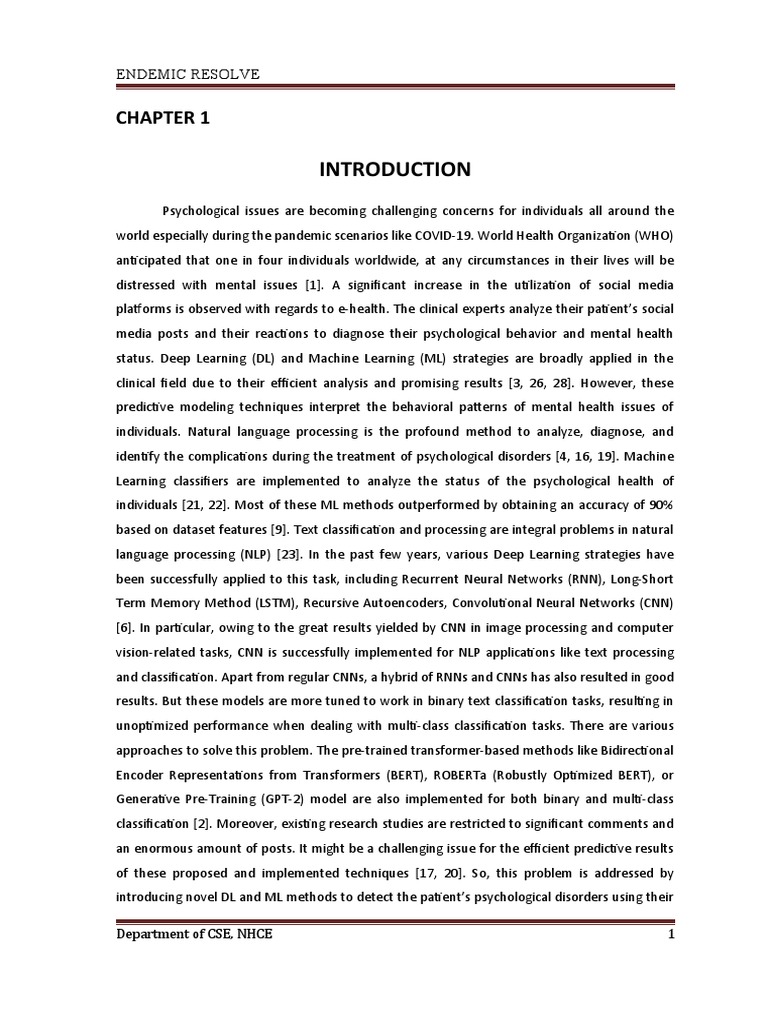 ENDEMIC RESOLVE

CHAPTER 1

INTRODUCTION

Psychological issues are becoming challenging concerns for individuals all around the world especially during the pandemic scenarios like COVID-19. World Health Organization (WHO) anticipated that one in four individuals worldwide, at any circumstances in their lives will be distressed with mental issues [1]. A significant increase in the utilization of social media platforms is observed with regards to e-health. The clinical experts analyze their patient's social media posts and their reactions to diagnose their psychological behavior and mental health status. Deep Learning (DL) and Machine Learning (ML) strategies are broadly applied in the clinical field due to their efficient analysis and promising results [3, 26, 28]. However, these predictive modeling techniques interpret the behavioral patterns of mental health issues of individuals. Natural language processing is the profound method to analyze, diagnose, and identify the complications during the treatment of psychological disorders [4, 16, 19]. Machine Learning classifiers are implemented to analyze the status of the psychological health of individuals [21, 22]. Most of these ML methods outperformed by obtaining an accuracy of 90% based on dataset features [9]. Text classification and processing are integral problems in natural language processing (NLP) [23]. In the past few years, various Deep Learning strategies have been successfully applied to this task, including Recurrent Neural Networks (RNN), Long-Short Term Memory Method (LSTM), Recursive Autoencoders, Convolutional Neural Networks (CNN) [6]. In particular, owing to the great results yielded by CNN in image processing and computer vision-related tasks, CNN is successfully implemented for NLP applications like text processing and classification. Apart from regular CNNs, a hybrid of RNNs and CNNs has also resulted in good results. But these models are more tuned to work in binary text classification tasks, resulting in unoptimized performance when dealing with multi-class classification tasks. There are various approaches to solve this problem. The pre-trained transformer-based methods like Bidirectional Encoder Representations from Transformers (BERT), ROBERTa (Robustly Optimized BERT), or Generative Pre-Training (GPT-2) model are also implemented for both binary and multi-class classification [2]. Moreover, existing research studies are restricted to significant comments and an enormous amount of posts. It might be a challenging issue for the efficient predictive results of these proposed and implemented techniques [17, 20]. So, this problem is addressed by introducing novel DL and ML methods to detect the patient's psychological disorders using their

Department of CSE, NHCE 1